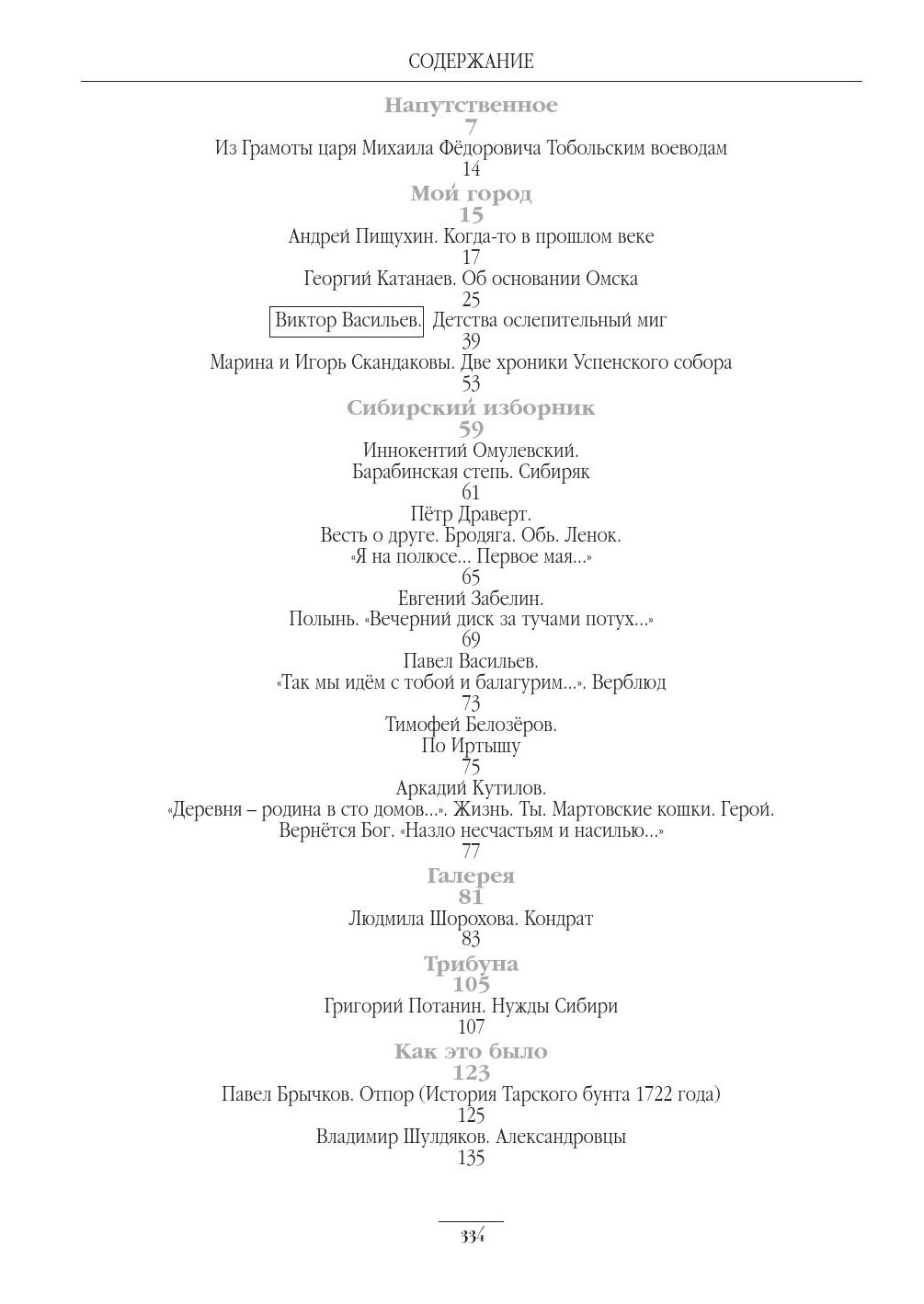 СОДЕРЖАНИЕ

Напутственное
7
Из Грамоты царя Михаила Фёдоровича Тобольским воеводам
14
Мой город
15
Андрей Пищухин. Когда-то в прошлом веке
17
Георгий Катанаев. Об основании Омска
25
Виктор Васильев. Детства ослепительный миг
39
Марина и Игорь Скандаковы. Две хроники Успенского собора
53
Сибирский изборник
59
Иннокентий Омулевский.
Барабинская степь. Сибиряк
61
Пётр Драверт.
Весть о друге. Бродяга. Обь. Ленок.
«Я на полюсе... Первое мая...»
65
Евгений Забелин.
Полынь. «Вечерний диск за тучами потух...»
69
Павел Васильев.
«Так мы идём с тобой и балагурим...». Верблюд
73
Тимофей Белозёров.
По Иртышу
75
Аркадий Кутилов.
«Деревня – родина в сто домов...». Жизнь. Ты. Мартовские кошки. Герой.
Вернётся Бог. «Назло несчастьям и насилью...»
77
Галерея
81
Людмила Шорохова. Кондрат
83
Трибуна
105
Григорий Потанин. Нужды Сибири
107
Как это было
123
Павел Брычков. Отпор (История Тарского бунта 1722 года)
125
Владимир Шулдяков. Александровцы
135

334